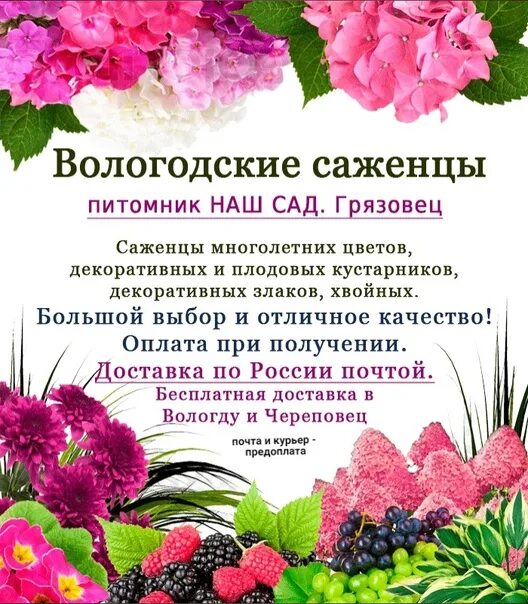 Вологодские саженцы

питомник НАШ САД. Грязовец

Саженцы многолетних цветов, декоративных и плодовых кустарников, декоративных злаков, хвойных.

Большой выбор и отличное качество!

Оплата при получении.

Доставка по России почтой.

Бесплатная доставка в Вологду и Череповец

почта и курьер - предоплата